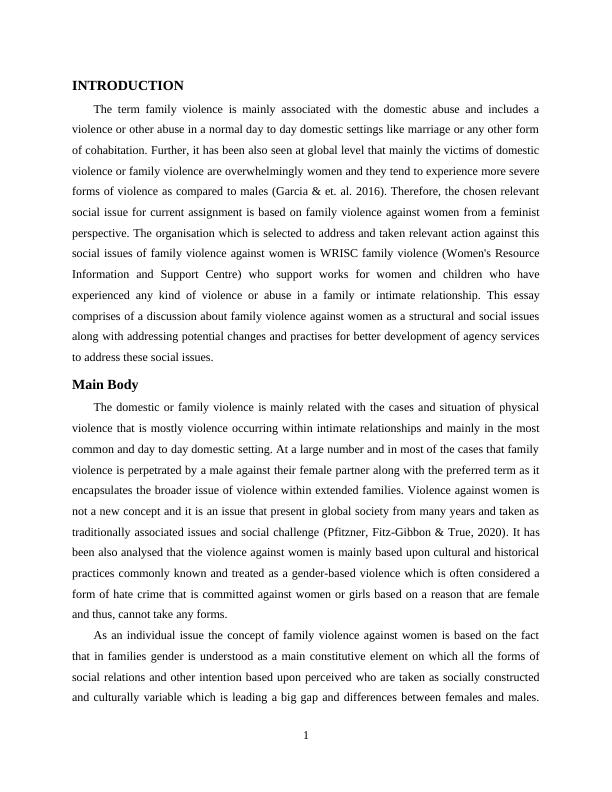 INTRODUCTION

The term family violence is mainly associated with the domestic abuse and includes a violence or other abuse in a normal day to day domestic settings like marriage or any other form of cohabitation. Further, it has been also seen at global level that mainly the victims of domestic violence or family violence are overwhelmingly women and they tend to experience more severe forms of violence as compared to males (Garcia & et. al. 2016). Therefore, the chosen relevant social issue for current assignment is based on family violence against women from a feminist perspective. The organisation which is selected to address and taken relevant action against this social issues of family violence against women is WRISC family violence (Women's Resource Information and Support Centre) who support works for women and children who have experienced any kind of violence or abuse in a family or intimate relationship. This essay comprises of a discussion about family violence against women as a structural and social issues along with addressing potential changes and practises for better development of agency services to address these social issues.

Main Body

The domestic or family violence is mainly related with the cases and situation of physical violence that is mostly violence occurring within intimate relationships and mainly in the most common and day to day domestic setting. At a large number and in most of the cases that family violence is perpetrated by a male against their female partner along with the preferred term as it encapsulates the broader issue of violence within extended families. Violence against women is not a new concept and it is an issue that present in global society from many years and taken as traditionally associated issues and social challenge (Pfitzner, Fitz-Gibbon & True, 2020). It has been also analysed that the violence against women is mainly based upon cultural and historical practices commonly known and treated as a gender-based violence which is often considered a form of hate crime that is committed against women or girls based on a reason that are female and thus, cannot take any forms.

As an individual issue the concept of family violence against women is based on the fact that in families gender is understood as a main constitutive element on which all the forms of social relations and other intention based upon perceived who are taken as socially constructed and culturally variable which is leading a big gap and differences between females and males.

1